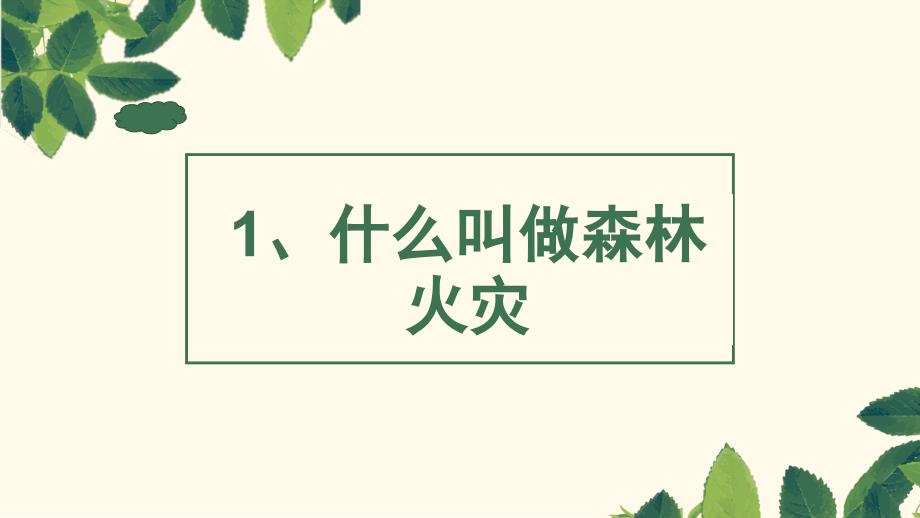 1、什么叫做森林火灾